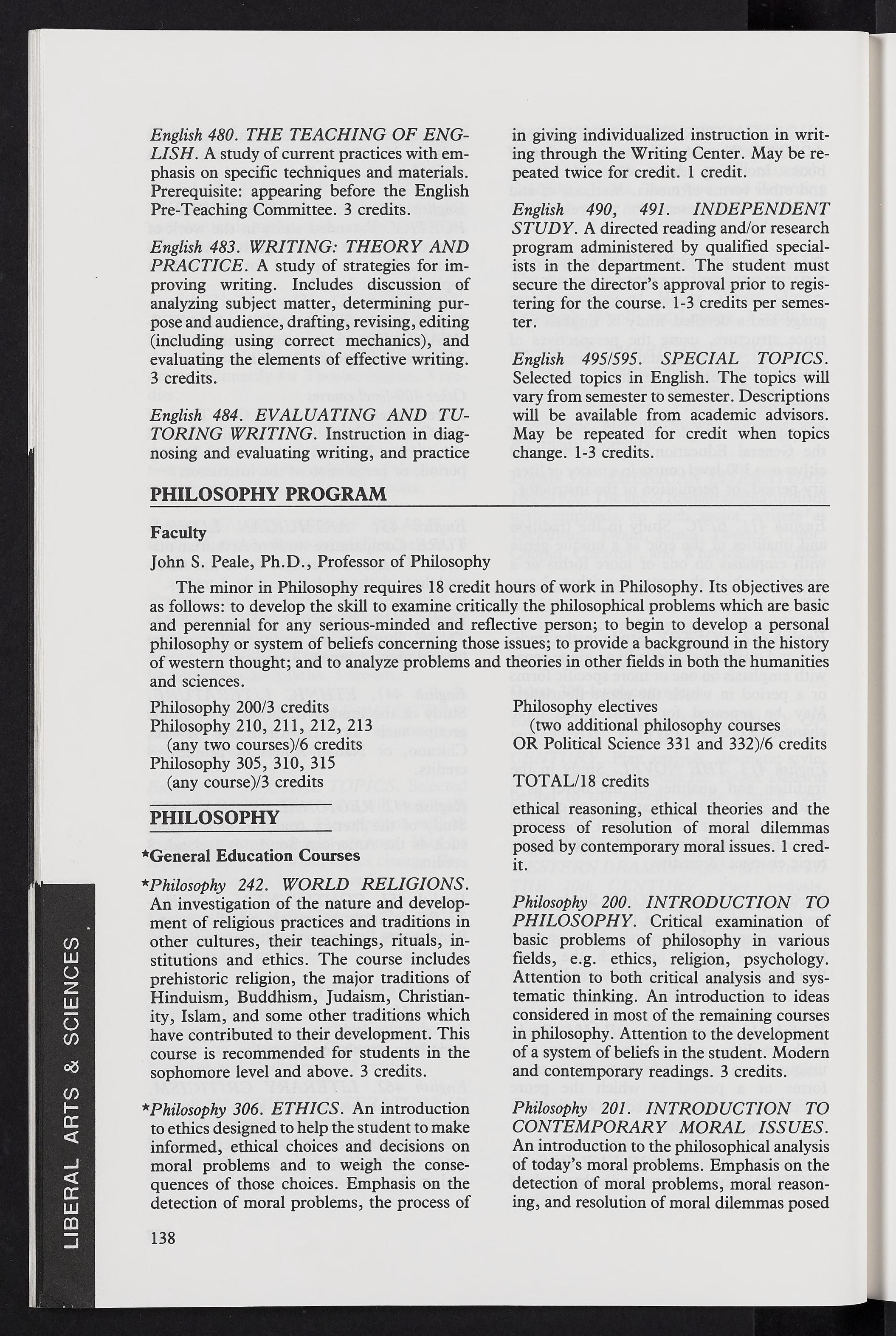 English 480. THE TEACHING OF ENGLISH. A study of current practices with emphasis on specific techniques and materials. Prerequisite: appearing before the English Pre-Teaching Committee. 3 credits.

English 483. WRITING: THEORY AND PRACTICE. A study of strategies for improving writing. Includes discussion of analyzing subject matter, determining purpose and audience, drafting, revising, editing (including using correct mechanics), and evaluating the elements of effective writing. 3 credits.

English 484. EVALUATING AND TUTORING WRITING. Instruction in diagnosing and evaluating writing, and practice in giving individualized instruction in writing through the Writing Center. May be repeated twice for credit. 1 credit.

English 490, 491. INDEPENDENT STUDY. A directed reading and/or research program administered by qualified specialists in the department. The student must secure the director's approval prior to registering for the course. 1-3 credits per semester.

English 495/595. SPECIAL TOPICS. Selected topics in English. The topics will vary from semester to semester. Descriptions will be available from academic advisors. May be repeated for credit when topics change. 1-3 credits.

PHILOSOPHY PROGRAM

Faculty

John S. Peale, Ph.D., Professor of Philosophy

The minor in Philosophy requires 18 credit hours of work in Philosophy. Its objectives are as follows: to develop the skill to examine critically the philosophical problems which are basic and perennial for any serious-minded and reflective person; to begin to develop a personal philosophy or system of beliefs concerning those issues; to provide a background in the history of western thought; and to analyze problems and theories in other fields in both the humanities and sciences.

Philosophy 200/3 credits
Philosophy 210, 211, 212, 213 (any two courses)/6 credits
Philosophy 305, 310, 315 (any course)/3 credits

Philosophy electives (two additional philosophy courses OR Political Science 331 and 332)/6 credits

TOTAL/18 credits

PHILOSOPHY

*General Education Courses

*Philosophy 242. WORLD RELIGIONS. An investigation of the nature and development of religious practices and traditions in other cultures, their teachings, rituals, institutions and ethics. The course includes prehistoric religion, the major traditions of Hinduism, Buddhism, Judaism, Christianity, Islam, and some other traditions which have contributed to their development. This course is recommended for students in the sophomore level and above. 3 credits.

*Philosophy 306. ETHICS. An introduction to ethics designed to help the student to make informed, ethical choices and decisions on moral problems and to weigh the consequences of those choices. Emphasis on the detection of moral problems, the process of ethical reasoning, ethical theories and the process of resolution of moral dilemmas posed by contemporary moral issues. 1 credit.

Philosophy 200. INTRODUCTION TO PHILOSOPHY. Critical examination of basic problems of philosophy in various fields, e.g. ethics, religion, psychology. Attention to both critical analysis and systematic thinking. An introduction to ideas considered in most of the remaining courses in philosophy. Attention to the development of a system of beliefs in the student. Modern and contemporary readings. 3 credits.

Philosophy 201. INTRODUCTION TO CONTEMPORARY MORAL ISSUES. An introduction to the philosophical analysis of today's moral problems. Emphasis on the detection of moral problems, moral reasoning, and resolution of moral dilemmas posed

138

LIBERAL ARTS & SCIENCES